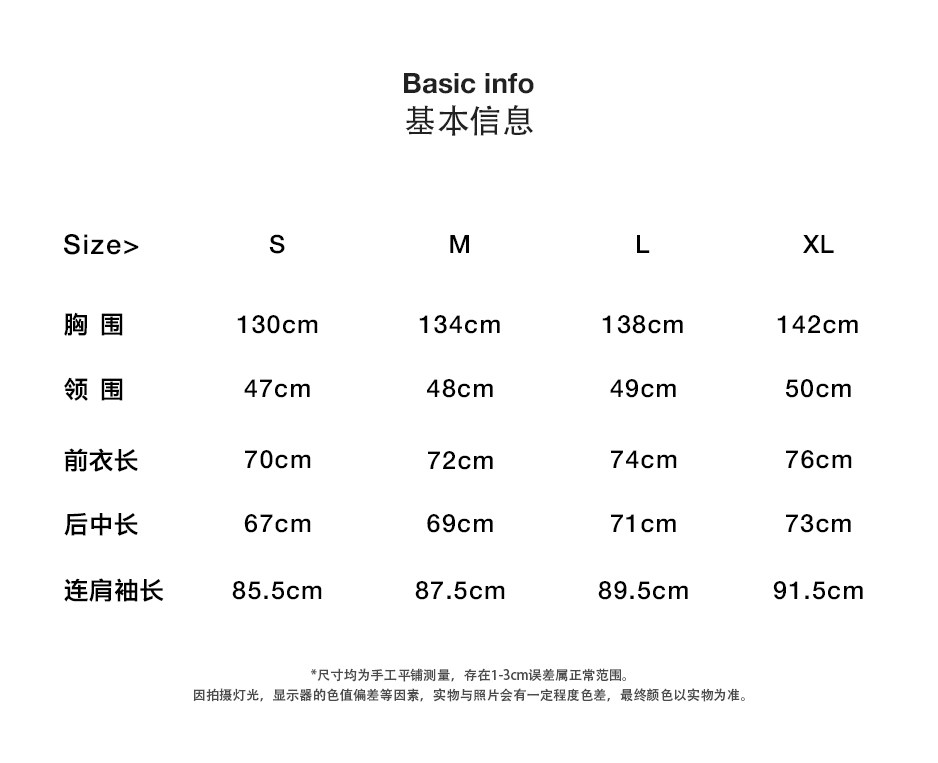 Basic info
基本信息

| Size> | S | M | L | XL |
|---|---|---|---|---|
| 胸 围 | 130cm | 134cm | 138cm | 142cm |
| 领 围 | 47cm | 48cm | 49cm | 50cm |
| 前衣长 | 70cm | 72cm | 74cm | 76cm |
| 后中长 | 67cm | 69cm | 71cm | 73cm |
| 连肩袖长 | 85.5cm | 87.5cm | 89.5cm | 91.5cm |

*尺寸均为手工平铺测量，存在1-3cm误差属正常范围。
因拍摄灯光，显示器的色值偏差等因素，实物与照片会有一定程度色差，最终颜色以实物为准。